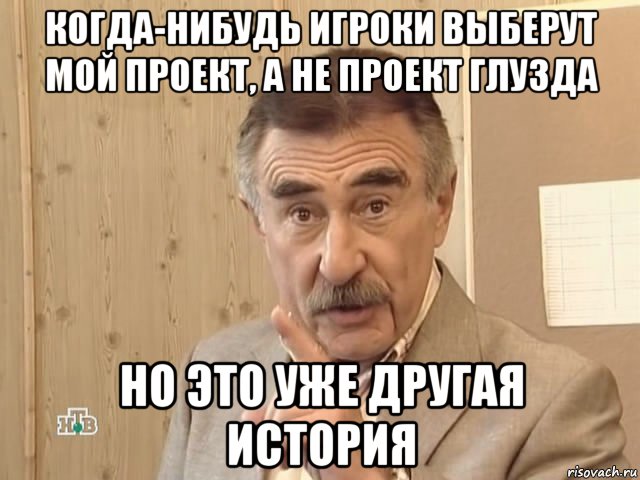 КОГДА-НИБУДЬ ИГРОКИ ВЫБЕРУТ МОЙ ПРОЕКТ, А НЕ ПРОЕКТ ГЛУЗДА

НО ЭТО УЖЕ ДРУГАЯ ИСТОРИЯ

НТВ

risovach.ru